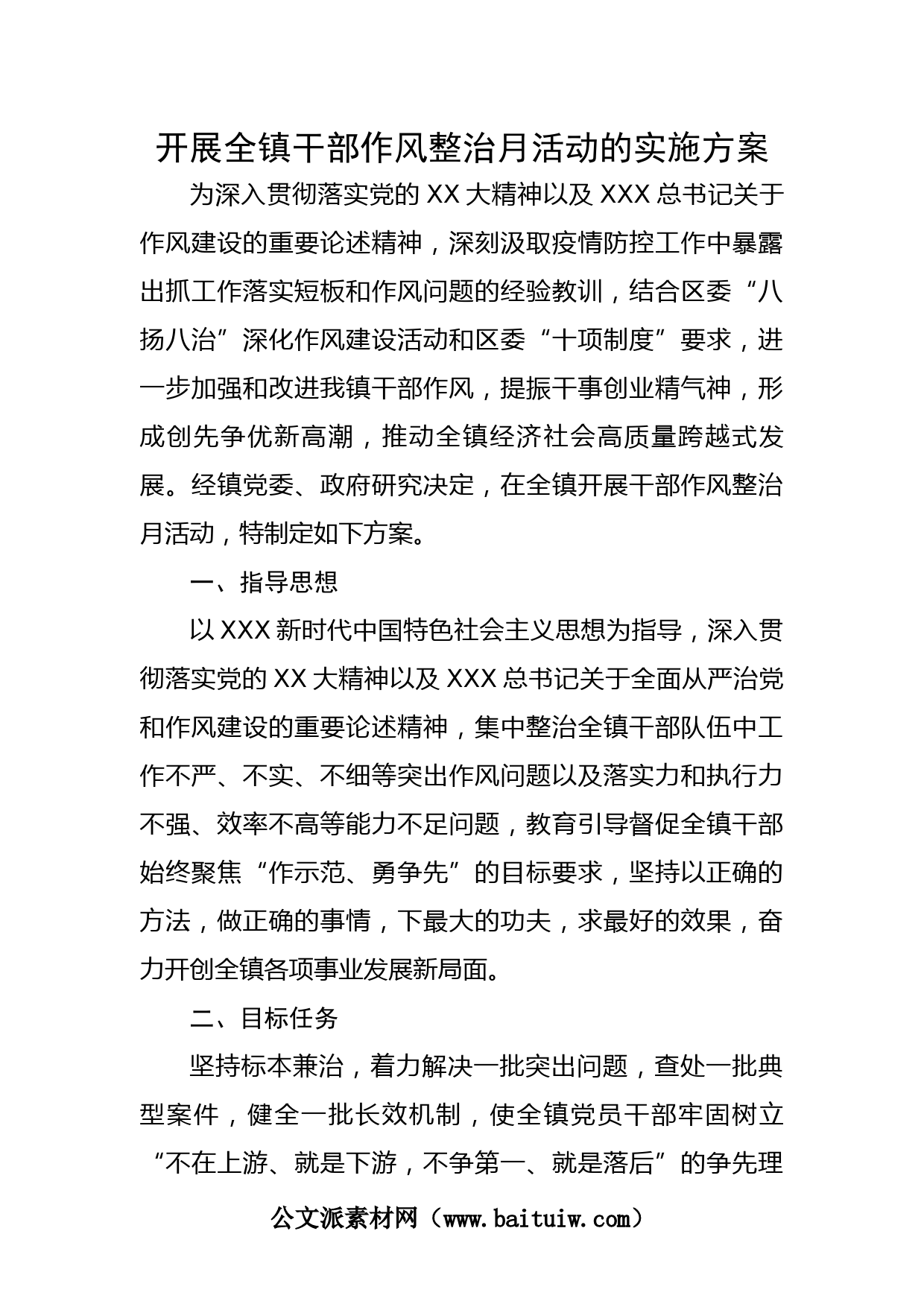 开展全镇干部作风整治月活动的实施方案

为深入贯彻落实党的XX大精神以及XXX总书记关于作风建设的重要论述精神，深刻汲取疫情防控工作中暴露出抓工作落实短板和作风问题的经验教训，结合区委“八扬八治”深化作风建设活动和区委“十项制度”要求，进一步加强和改进我镇干部作风，提振干事创业精气神，形成创先争优新高潮，推动全镇经济社会高质量跨越式发展。经镇党委、政府研究决定，在全镇开展干部作风整治月活动，特制定如下方案。

一、指导思想

以XXX新时代中国特色社会主义思想为指导，深入贯彻落实党的XX大精神以及XXX总书记关于全面从严治党和作风建设的重要论述精神，集中整治全镇干部队伍中工作不严、不实、不细等突出作风问题以及落实力和执行力不强、效率不高等能力不足问题，教育引导督促全镇干部始终聚焦“作示范、勇争先”的目标要求，坚持以正确的方法，做正确的事情，下最大的功夫，求最好的效果，奋力开创全镇各项事业发展新局面。

二、目标任务

坚持标本兼治，着力解决一批突出问题，查处一批典型案件，健全一批长效机制，使全镇党员干部牢固树立“不在上游、就是下游，不争第一、就是落后”的争先理

公文派素材网（www.baituiw.com）